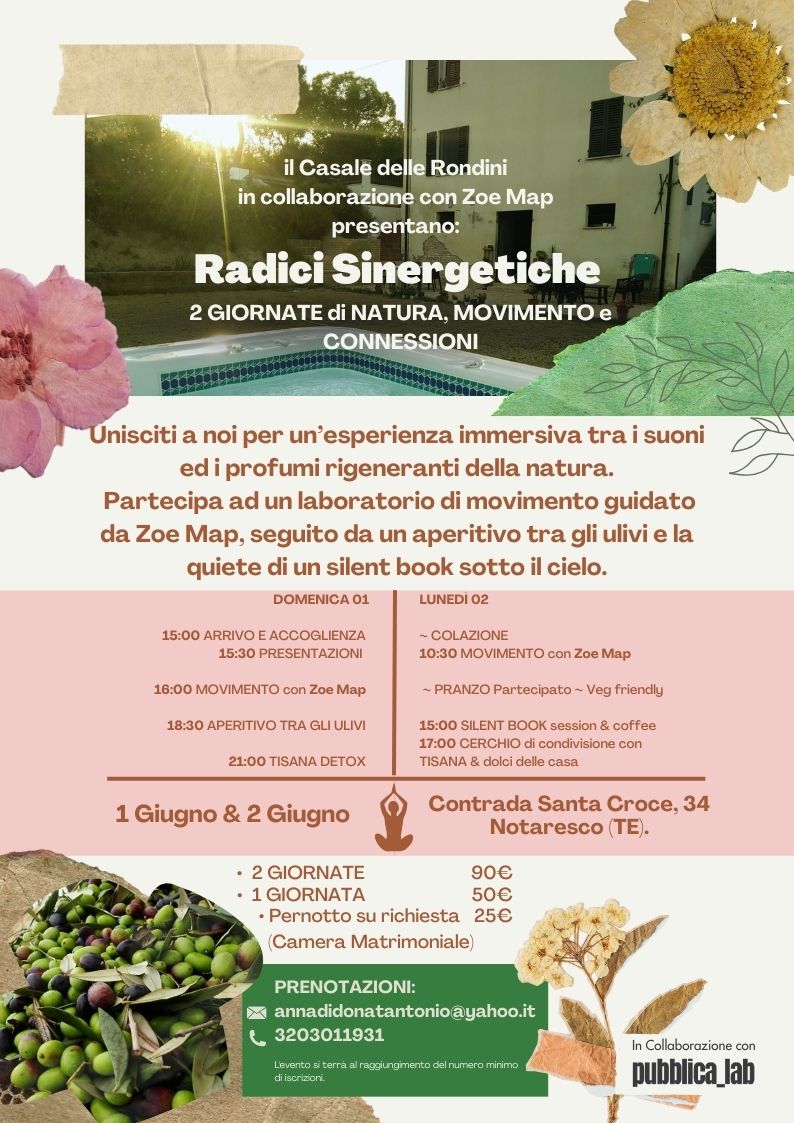 il Casale delle Rondini
in collaborazione con Zoe Map
presentano:

Radici Sinergetiche

2 GIORNATE di NATURA, MOVIMENTO e CONNESSIONI

Unisciti a noi per un'esperienza immersiva tra i suoni ed i profumi rigeneranti della natura. Partecipa ad un laboratorio di movimento guidato da Zoe Map, seguito da un aperitivo tra gli ulivi e la quiete di un silent book sotto il cielo.

DOMENICA 01

15:00 ARRIVO E ACCOGLIENZA
15:30 PRESENTAZIONI

16:00 MOVIMENTO con Zoe Map

18:30 APERITIVO TRA GLI ULIVI

21:00 TISANA DETOX

LUNEDì 02

~ COLAZIONE
10:30 MOVIMENTO con Zoe Map

~ PRANZO Partecipato ~ Veg friendly

15:00 SILENT BOOK session & coffee
17:00 CERCHIO di condivisione con TISANA & dolci delle casa

1 Giugno & 2 Giugno

Contrada Santa Croce, 34
Notaresco (TE).

• 2 GIORNATE 90€
• 1 GIORNATA 50€
• Pernotto su richiesta 25€
(Camera Matrimoniale)

PRENOTAZIONI:
annadidonatantonio@yahoo.it
3203011931

Levento si terrà al raggiungimento del numero minimo di iscrizioni.

In Collaborazione con
pubblica_lab